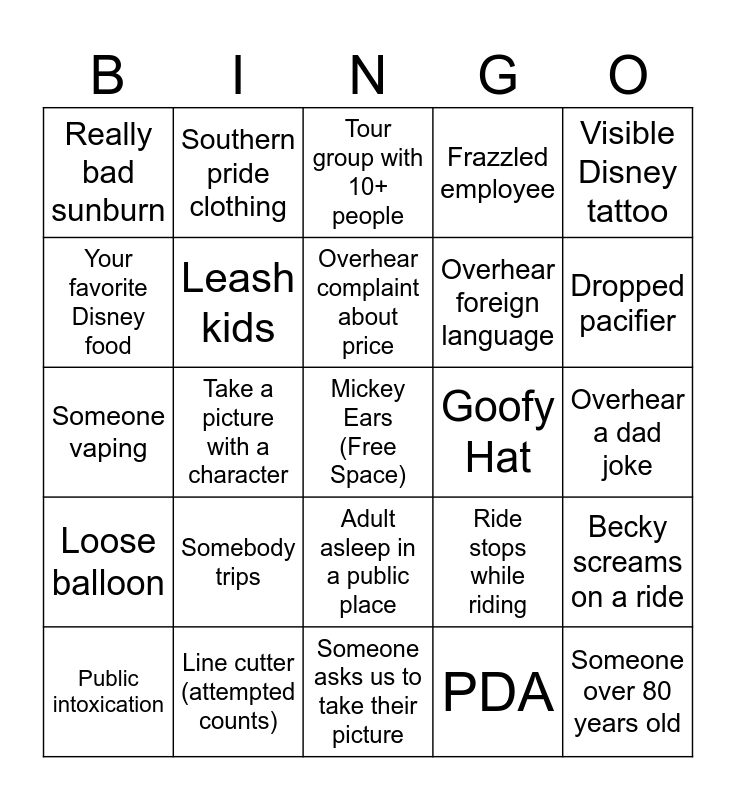 | B | I | N | G | O |
|---|---|---|---|---|
| Really bad sunburn | Southern pride clothing | Tour group with 10+ people | Frazzled employee | Visible Disney tattoo |
| Your favorite Disney food | Leash kids | Overhear complaint about price | Overhear foreign language | Dropped pacifier |
| Someone vaping | Take a picture with a character | Mickey Ears (Free Space) | Goofy Hat | Overhear a dad joke |
| Loose balloon | Somebody trips | Adult asleep in a public place | Ride stops while riding | Becky screams on a ride |
| Public intoxication | Line cutter (attempted counts) | Someone asks us to take their picture | PDA | Someone over 80 years old |